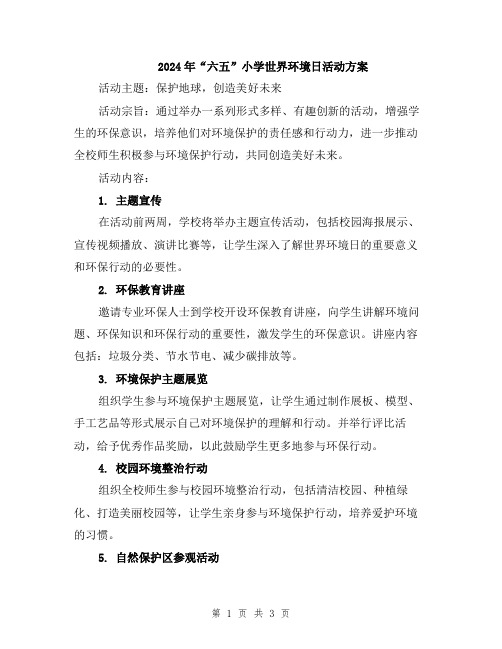 2024年“六五”小学世界环境日活动方案

活动主题：保护地球，创造美好未来

活动宗旨：通过举办一系列形式多样、有趣创新的活动，增强学生的环保意识，培养他们对环境保护的责任感和行动力，进一步推动全校师生积极参与环境保护行动，共同创造美好未来。

活动内容：

1. 主题宣传

在活动前两周，学校将举办主题宣传活动，包括校园海报展示、宣传视频播放、演讲比赛等，让学生深入了解世界环境日的重要意义和环保行动的必要性。

2. 环保教育讲座

邀请专业环保人士到学校开设环保教育讲座，向学生讲解环境问题、环保知识和环保行动的重要性，激发学生的环保意识。讲座内容包括：垃圾分类、节水节电、减少碳排放等。

3. 环境保护主题展览

组织学生参与环境保护主题展览，让学生通过制作展板、模型、手工艺品等形式展示自己对环境保护的理解和行动。并举行评比活动，给予优秀作品奖励，以此鼓励学生更多地参与环保行动。

4. 校园环境整治行动

组织全校师生参与校园环境整治行动，包括清洁校园、种植绿化、打造美丽校园等，让学生亲身参与环境保护行动，培养爱护环境的习惯。

5. 自然保护区参观活动

第 1 页 共 3 页